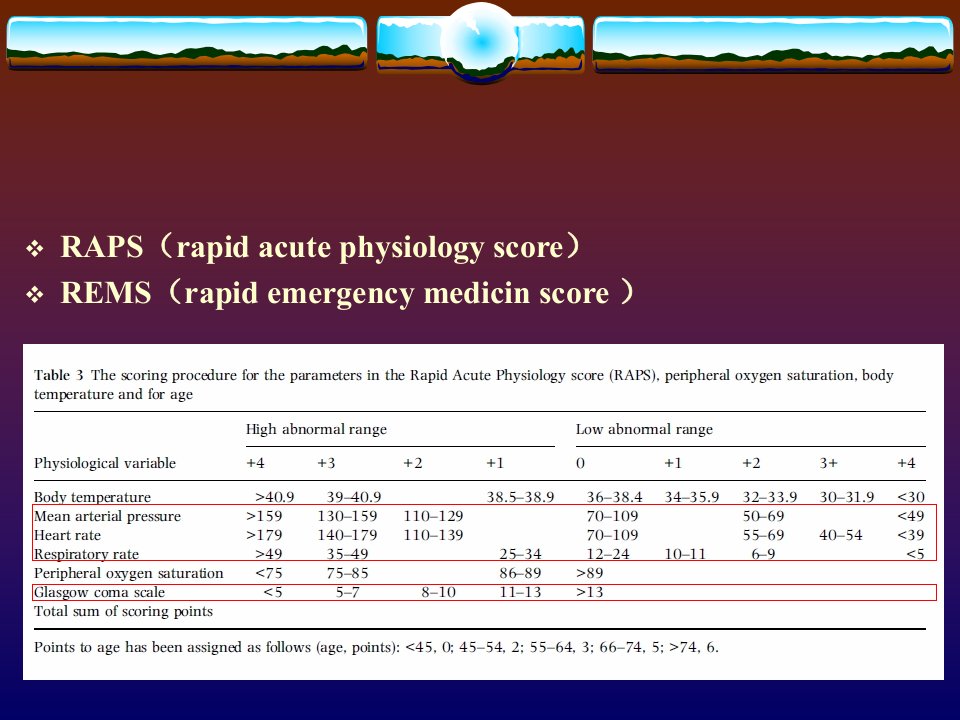 ❖ RAPS（rapid acute physiology score）
❖ REMS（rapid emergency medicin score ）

Table 3 The scoring procedure for the parameters in the Rapid Acute Physiology score (RAPS), peripheral oxygen saturation, body temperature and for age

| | High abnormal range | | | | Low abnormal range | | | | |
|---|---|---|---|---|---|---|---|---|---|
| Physiological variable | +4 | +3 | +2 | +1 | 0 | +1 | +2 | 3+ | +4 |
| Body temperature | >40.9 | 39–40.9 | | 38.5–38.9 | 36–38.4 | 34–35.9 | 32–33.9 | 30–31.9 | <30 |
| Mean arterial pressure | >159 | 130–159 | 110–129 | | 70–109 | | 50–69 | | <49 |
| Heart rate | >179 | 140–179 | 110–139 | | 70–109 | | 55–69 | 40–54 | <39 |
| Respiratory rate | >49 | 35–49 | | 25–34 | 12–24 | 10–11 | 6–9 | | <5 |
| Peripheral oxygen saturation | <75 | 75–85 | | 86–89 | >89 | | | | |
| Glasgow coma scale | <5 | 5–7 | 8–10 | 11–13 | >13 | | | | |
| Total sum of scoring points | | | | | | | | | |

Points to age has been assigned as follows (age, points): <45, 0; 45–54, 2; 55–64, 3; 66–74, 5; >74, 6.